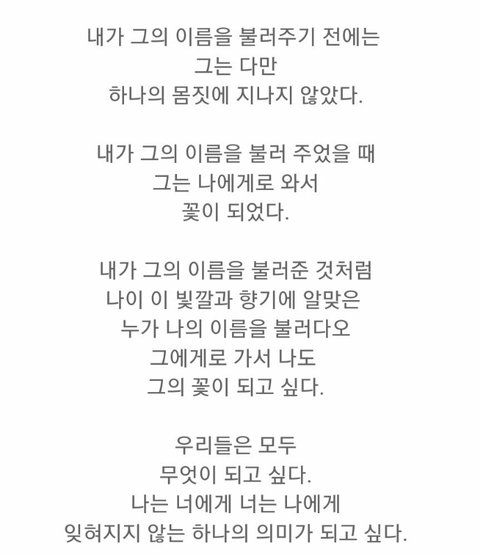 내가 그의 이름을 불러주기 전에는
그는 다만
하나의 몸짓에 지나지 않았다.

내가 그의 이름을 불러 주었을 때
그는 나에게로 와서
꽃이 되었다.

내가 그의 이름을 불러준 것처럼
나이 이 빛깔과 향기에 알맞은
누가 나의 이름을 불러다오
그에게로 가서 나도
그의 꽃이 되고 싶다.

우리들은 모두
무엇이 되고 싶다.
나는 너에게 너는 나에게
잊혀지지 않는 하나의 의미가 되고 싶다.